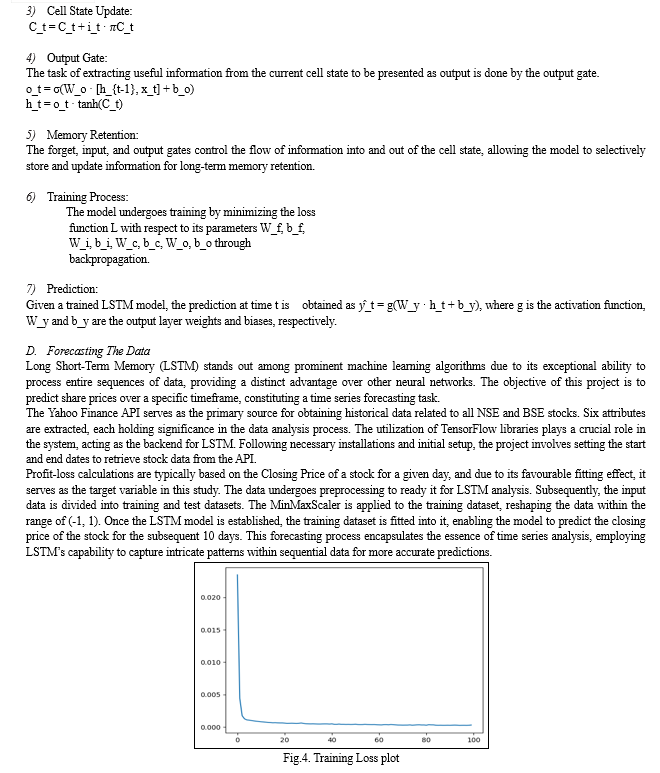 3) Cell State Update:
C_t = C_t + i_t · πC_t

4) Output Gate:
The task of extracting useful information from the current cell state to be presented as output is done by the output gate.
o_t = σ(W_o · [h_{t-1}, x_t] + b_o)
h_t = o_t · tanh(C_t)

5) Memory Retention:
The forget, input, and output gates control the flow of information into and out of the cell state, allowing the model to selectively store and update information for long-term memory retention.

6) Training Process:
The model undergoes training by minimizing the loss function L with respect to its parameters W_f, b_f, W_i, b_i, W_c, b_c, W_o, b_o through backpropagation.

7) Prediction:
Given a trained LSTM model, the prediction at time t is obtained as ŷ_t = g(W_y · h_t + b_y), where g is the activation function, W_y and b_y are the output layer weights and biases, respectively.

D. Forecasting The Data
Long Short-Term Memory (LSTM) stands out among prominent machine learning algorithms due to its exceptional ability to process entire sequences of data, providing a distinct advantage over other neural networks. The objective of this project is to predict share prices over a specific timeframe, constituting a time series forecasting task.
The Yahoo Finance API serves as the primary source for obtaining historical data related to all NSE and BSE stocks. Six attributes are extracted, each holding significance in the data analysis process. The utilization of TensorFlow libraries plays a crucial role in the system, acting as the backend for LSTM. Following necessary installations and initial setup, the project involves setting the start and end dates to retrieve stock data from the API.
Profit-loss calculations are typically based on the Closing Price of a stock for a given day, and due to its favourable fitting effect, it serves as the target variable in this study. The data undergoes preprocessing to ready it for LSTM analysis. Subsequently, the input data is divided into training and test datasets. The MinMaxScaler is applied to the training dataset, reshaping the data within the range of (-1, 1). Once the LSTM model is established, the training dataset is fitted into it, enabling the model to predict the closing price of the stock for the subsequent 10 days. This forecasting process encapsulates the essence of time series analysis, employing LSTM's capability to capture intricate patterns within sequential data for more accurate predictions.

0.020
0.015
0.010
0.005
0.000
0 20 40 60 80 100

Fig.4. Training Loss plot